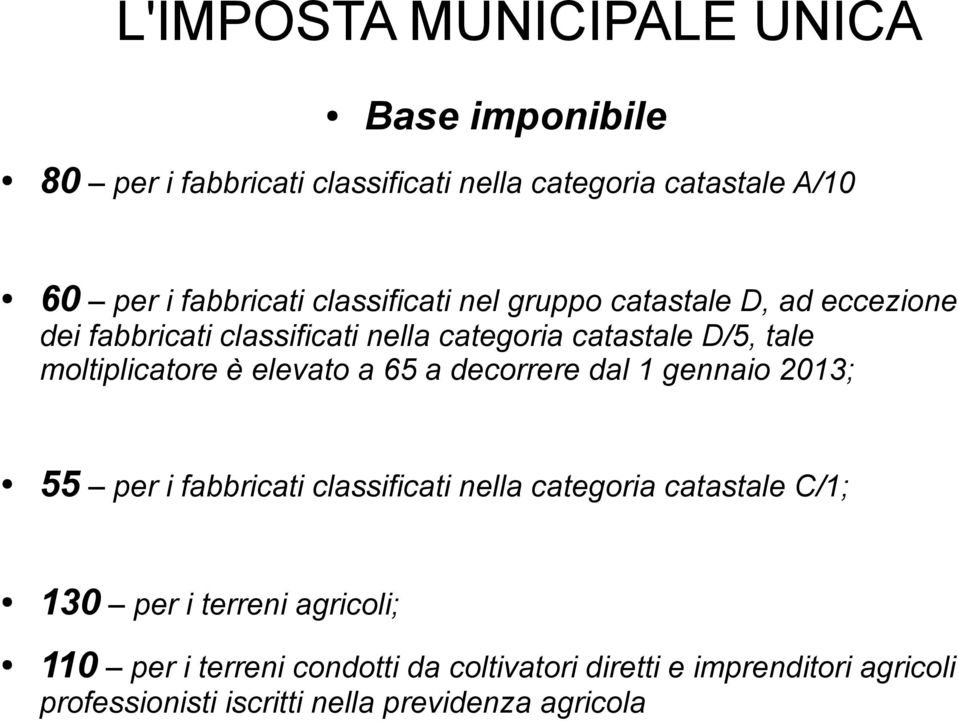 L'IMPOSTA MUNICIPALE UNICA

• Base imponibile

• 80 – per i fabbricati classificati nella categoria catastale A/10

• 60 – per i fabbricati classificati nel gruppo catastale D, ad eccezione dei fabbricati classificati nella categoria catastale D/5, tale moltiplicatore è elevato a 65 a decorrere dal 1 gennaio 2013;

• 55 – per i fabbricati classificati nella categoria catastale C/1;

• 130 – per i terreni agricoli;

• 110 – per i terreni condotti da coltivatori diretti e imprenditori agricoli professionisti iscritti nella previdenza agricola